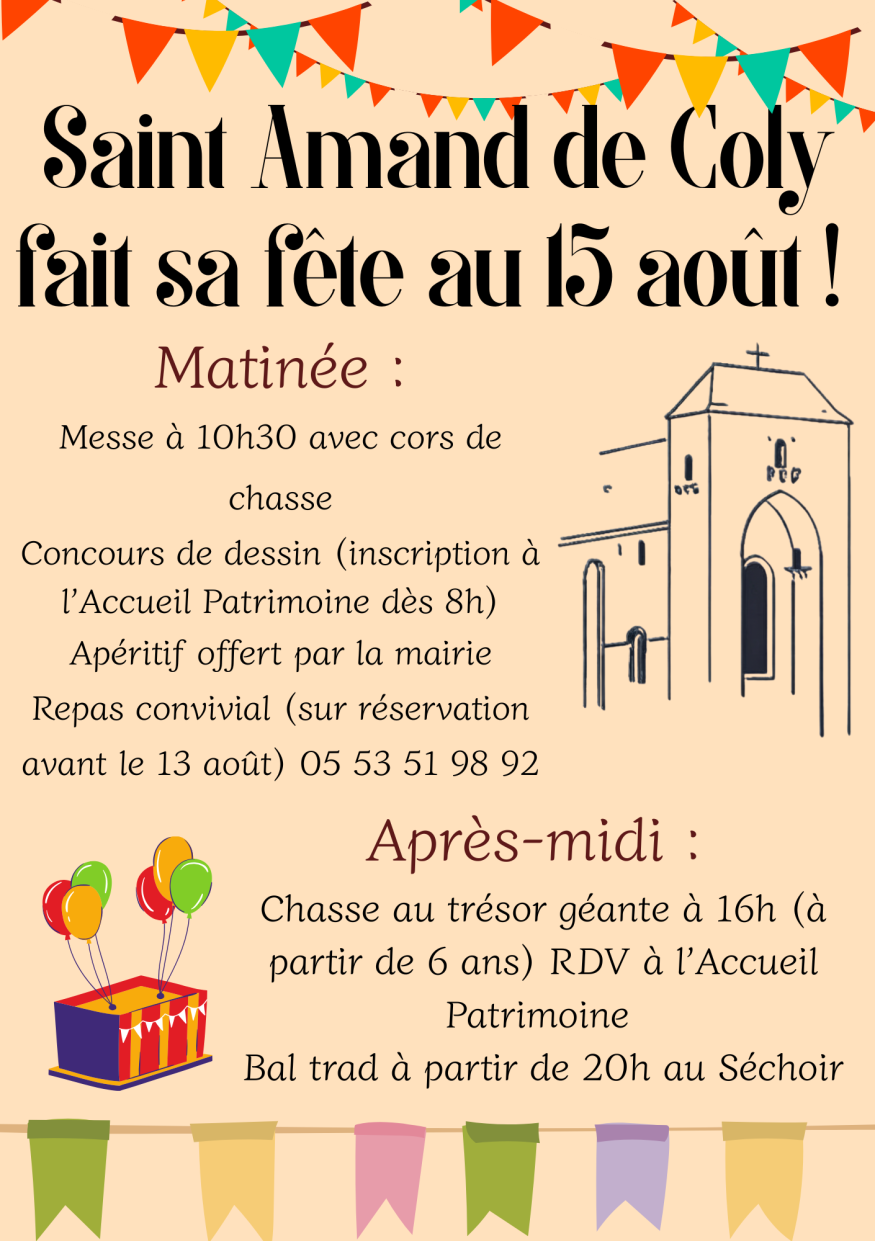 Saint Amand de Coly fait sa fête au 15 août !

Matinée :

Messe à 10h30 avec cors de chasse

Concours de dessin (inscription à l'Accueil Patrimoine dès 8h)

Apéritif offert par la mairie

Repas convivial (sur réservation avant le 13 août) 05 53 51 98 92

Après-midi :

Chasse au trésor géante à 16h (à partir de 6 ans) RDV à l'Accueil Patrimoine

Bal trad à partir de 20h au Séchoir